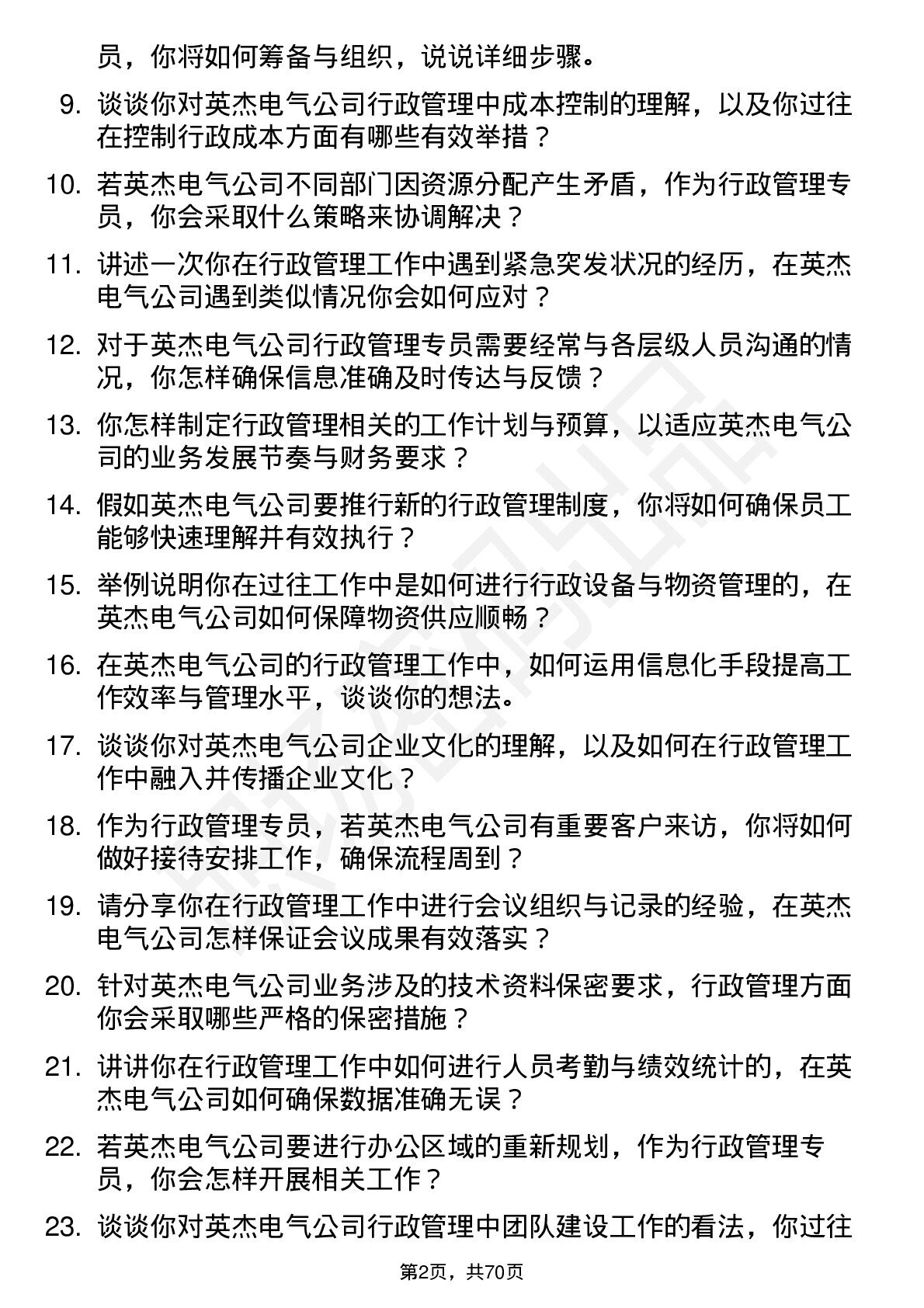 员，你将如何筹备与组织，说说详细步骤。

9. 谈谈你对英杰电气公司行政管理中成本控制的理解，以及你过往在控制行政成本方面有哪些有效举措？

10. 若英杰电气公司不同部门因资源分配产生矛盾，作为行政管理专员，你会采取什么策略来协调解决？

11. 讲述一次你在行政管理工作中遇到紧急突发状况的经历，在英杰电气公司遇到类似情况你会如何应对？

12. 对于英杰电气公司行政管理专员需要经常与各层级人员沟通的情况，你怎样确保信息准确及时传达与反馈？

13. 你怎样制定行政管理相关的工作计划与预算，以适应英杰电气公司的业务发展节奏与财务要求？

14. 假如英杰电气公司要推行新的行政管理制度，你将如何确保员工能够快速理解并有效执行？

15. 举例说明你在过往工作中是如何进行行政设备与物资管理的，在英杰电气公司如何保障物资供应顺畅？

16. 在英杰电气公司的行政管理工作中，如何运用信息化手段提高工作效率与管理水平，谈谈你的想法。

17. 谈谈你对英杰电气公司企业文化的理解，以及如何在行政管理工作中融入并传播企业文化？

18. 作为行政管理专员，若英杰电气公司有重要客户来访，你将如何做好接待安排工作，确保流程周到？

19. 请分享你在行政管理工作中进行会议组织与记录的经验，在英杰电气公司怎样保证会议成果有效落实？

20. 针对英杰电气公司业务涉及的技术资料保密要求，行政管理方面你会采取哪些严格的保密措施？

21. 讲讲你在行政管理工作中如何进行人员考勤与绩效统计的，在英杰电气公司如何确保数据准确无误？

22. 若英杰电气公司要进行办公区域的重新规划，作为行政管理专员，你会怎样开展相关工作？

23. 谈谈你对英杰电气公司行政管理中团队建设工作的看法，你过往

第2页，共70页